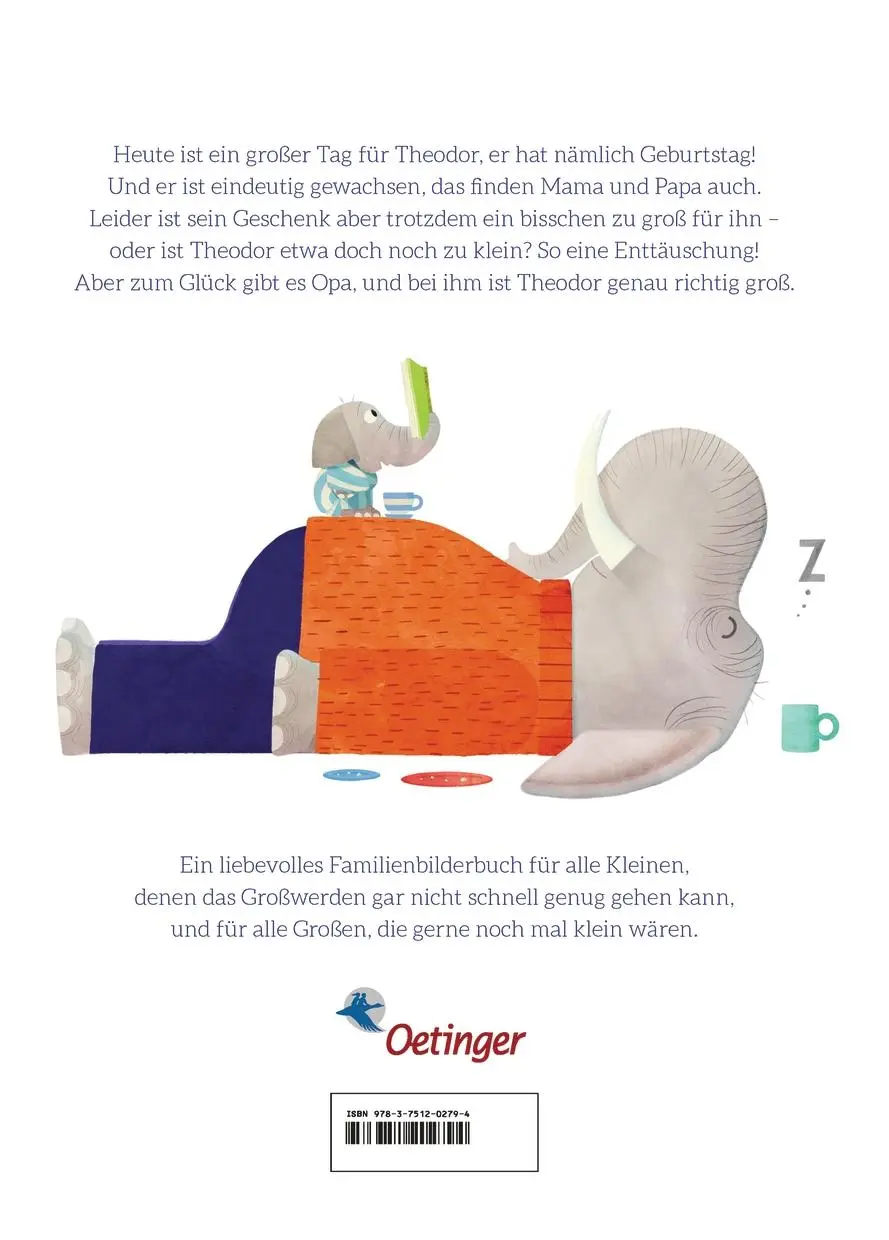 Heute ist ein großer Tag für Theodor, er hat nämlich Geburtstag! Und er ist eindeutig gewachsen, das finden Mama und Papa auch. Leider ist sein Geschenk aber trotzdem ein bisschen zu groß für ihn – oder ist Theodor etwa doch noch zu klein? So eine Enttäuschung! Aber zum Glück gibt es Opa, und bei ihm ist Theodor genau richtig groß.

Z

Ein liebevolles Familienbilderbuch für alle Kleinen, denen das Großwerden gar nicht schnell genug gehen kann, und für alle Großen, die gerne noch mal klein wären.

Oetinger

ISBN 978-3-7512-0279-4